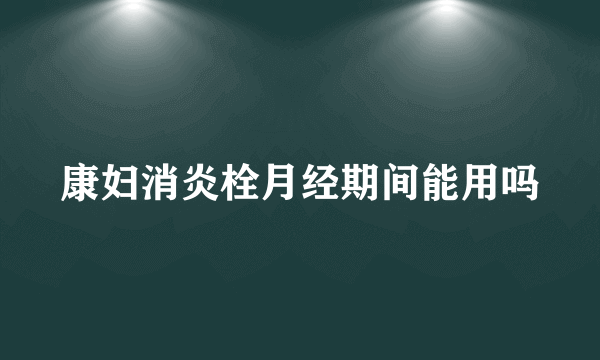 康妇消炎栓月经期间能用吗